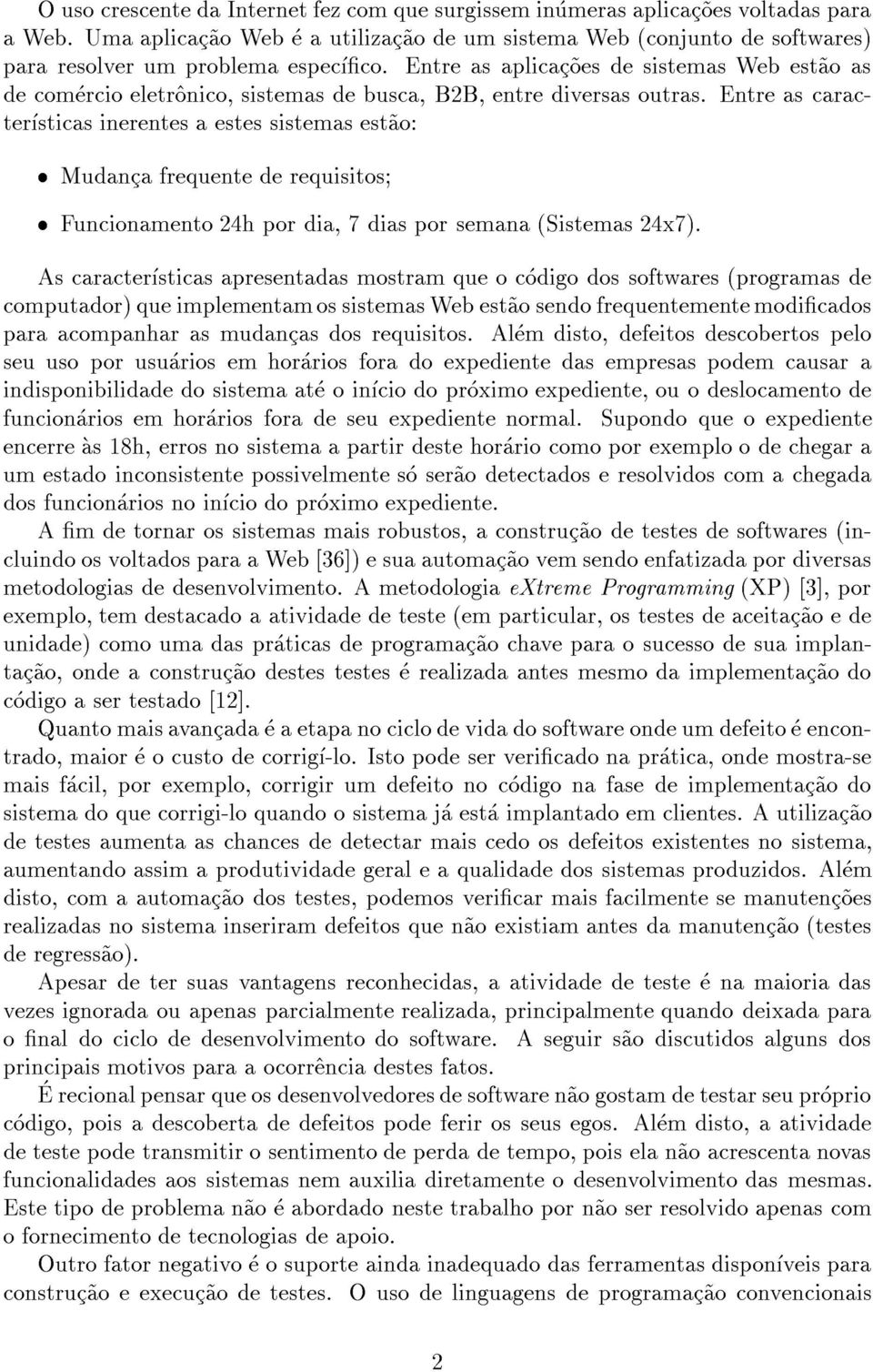 O uso crescente da Internet fez com que surgissem inúmeras aplicações voltadas para a Web. Uma aplicação Web é a utilização de um sistema Web (conjunto de softwares) para resolver um problema específico. Entre as aplicações de sistemas Web estão as de comércio eletrônico, sistemas de busca, B2B, entre diversas outras. Entre as características inerentes a estes sistemas estão:

• Mudança frequente de requisitos;

• Funcionamento 24h por dia, 7 dias por semana (Sistemas 24x7).

As características apresentadas mostram que o código dos softwares (programas de computador) que implementam os sistemas Web estão sendo frequentemente modificados para acompanhar as mudanças dos requisitos. Além disto, defeitos descobertos pelo seu uso por usuários em horários fora do expediente das empresas podem causar a indisponibilidade do sistema até o início do próximo expediente, ou o deslocamento de funcionários em horários fora de seu expediente normal. Supondo que o expediente encerre às 18h, erros no sistema a partir deste horário como por exemplo o de chegar a um estado inconsistente possivelmente só serão detectados e resolvidos com a chegada dos funcionários no início do próximo expediente.

A fim de tornar os sistemas mais robustos, a construção de testes de softwares (incluindo os voltados para a Web [36]) e sua automação vem sendo enfatizada por diversas metodologias de desenvolvimento. A metodologia eXtreme Programming (XP) [3], por exemplo, tem destacado a atividade de teste (em particular, os testes de aceitação e de unidade) como uma das práticas de programação chave para o sucesso de sua implantação, onde a construção destes testes é realizada antes mesmo da implementação do código a ser testado [12].

Quanto mais avançada é a etapa no ciclo de vida do software onde um defeito é encontrado, maior é o custo de corrigí-lo. Isto pode ser verificado na prática, onde mostra-se mais fácil, por exemplo, corrigir um defeito no código na fase de implementação do sistema do que corrigi-lo quando o sistema já está implantado em clientes. A utilização de testes aumenta as chances de detectar mais cedo os defeitos existentes no sistema, aumentando assim a produtividade geral e a qualidade dos sistemas produzidos. Além disto, com a automação dos testes, podemos verificar mais facilmente se manutenções realizadas no sistema inseriram defeitos que não existiam antes da manutenção (testes de regressão).

Apesar de ter suas vantagens reconhecidas, a atividade de teste é na maioria das vezes ignorada ou apenas parcialmente realizada, principalmente quando deixada para o final do ciclo de desenvolvimento do software. A seguir são discutidos alguns dos principais motivos para a ocorrência destes fatos.

É recional pensar que os desenvolvedores de software não gostam de testar seu próprio código, pois a descoberta de defeitos pode ferir os seus egos. Além disto, a atividade de teste pode transmitir o sentimento de perda de tempo, pois ela não acrescenta novas funcionalidades aos sistemas nem auxilia diretamente o desenvolvimento das mesmas. Este tipo de problema não é abordado neste trabalho por não ser resolvido apenas com o fornecimento de tecnologias de apoio.

Outro fator negativo é o suporte ainda inadequado das ferramentas disponíveis para construção e execução de testes. O uso de linguagens de programação convencionais

2